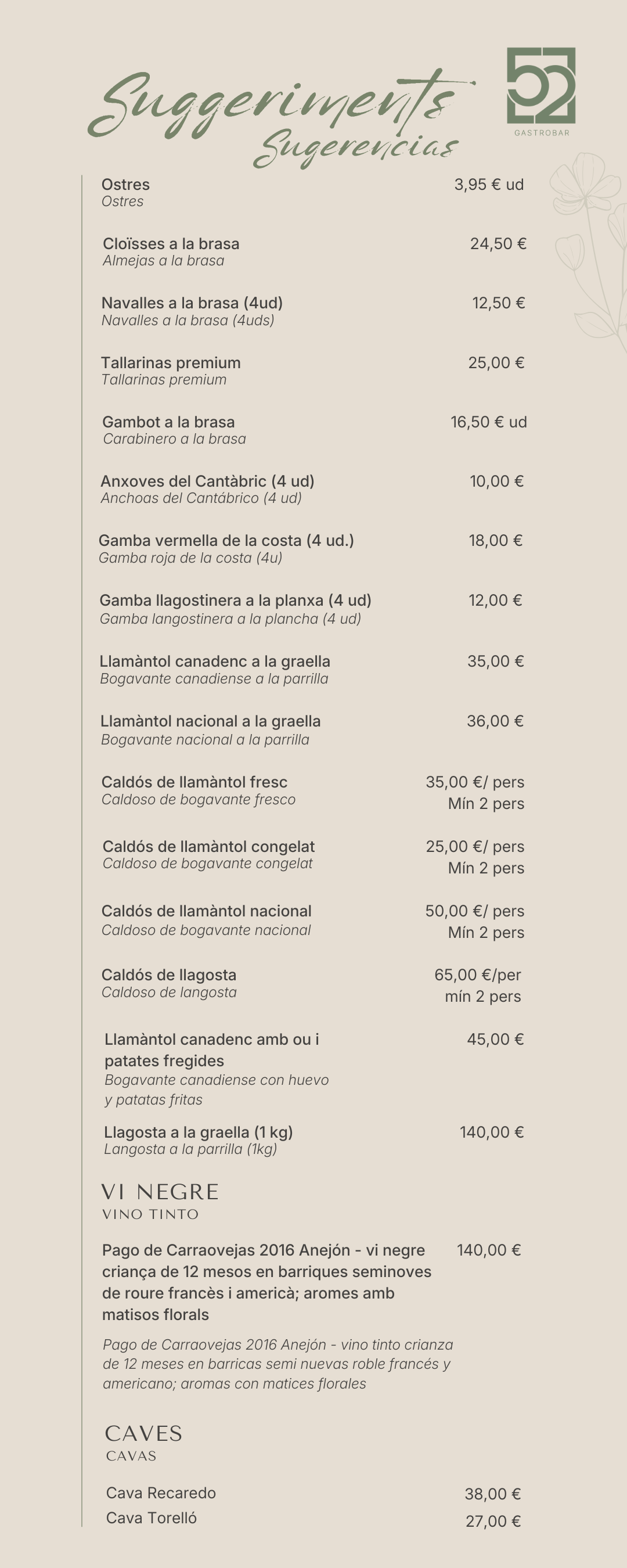 Suggeriments
Sugerencias

52
GASTROBAR

Ostres 3,95 € ud
Ostres

Cloïsses a la brasa 24,50 €
Almejas a la brasa

Navalles a la brasa (4ud) 12,50 €
Navalles a la brasa (4uds)

Tallarinas premium 25,00 €
Tallarinas premium

Gambot a la brasa 16,50 € ud
Carabinero a la brasa

Anxoves del Cantàbric (4 ud) 10,00 €
Anchoas del Cantábrico (4 ud)

Gamba vermella de la costa (4 ud.) 18,00 €
Gamba roja de la costa (4u)

Gamba llagostinera a la planxa (4 ud) 12,00 €
Gamba langostinera a la plancha (4 ud)

Llamàntol canadenc a la graella 35,00 €
Bogavante canadiense a la parrilla

Llamàntol nacional a la graella 36,00 €
Bogavante nacional a la parrilla

Caldós de llamàntol fresc 35,00 €/ pers Mín 2 pers
Caldoso de bogavante fresco

Caldós de llamàntol congelat 25,00 €/ pers Mín 2 pers
Caldoso de bogavante congelat

Caldós de llamàntol nacional 50,00 €/ pers Mín 2 pers
Caldoso de bogavante nacional

Caldós de llagosta 65,00 €/per mín 2 pers
Caldoso de langosta

Llamàntol canadenc amb ou i patates fregides 45,00 €
Bogavante canadiense con huevo y patatas fritas

Llagosta a la graella (1 kg) 140,00 €
Langosta a la parrilla (1kg)

VI NEGRE
VINO TINTO

Pago de Carraovejas 2016 Anejón - vi negre criança de 12 mesos en barriques seminoves de roure francès i americà; aromes amb matisos florals 140,00 €

Pago de Carraovejas 2016 Anejón - vino tinto crianza de 12 meses en barricas semi nuevas roble francés y americano; aromas con matices florales

CAVES
CAVAS

Cava Recaredo 38,00 €
Cava Torelló 27,00 €